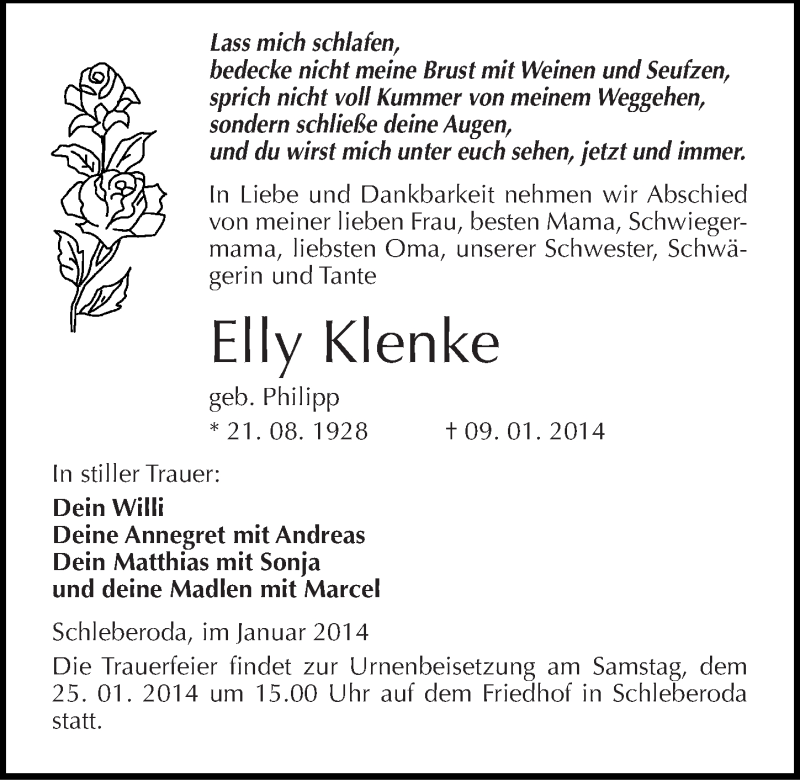 Lass mich schlafen,
bedecke nicht meine Brust mit Weinen und Seufzen,
sprich nicht voll Kummer von meinem Weggehen,
sondern schließe deine Augen,
und du wirst mich unter euch sehen, jetzt und immer.

In Liebe und Dankbarkeit nehmen wir Abschied von meiner lieben Frau, besten Mama, Schwiegermama, liebsten Oma, unserer Schwester, Schwägerin und Tante

Elly Klenke

geb. Philipp
* 21. 08. 1928 † 09. 01. 2014

In stiller Trauer:

Dein Willi
Deine Annegret mit Andreas
Dein Matthias mit Sonja
und deine Madlen mit Marcel

Schleberoda, im Januar 2014

Die Trauerfeier findet zur Urnenbeisetzung am Samstag, dem 25. 01. 2014 um 15.00 Uhr auf dem Friedhof in Schleberoda statt.